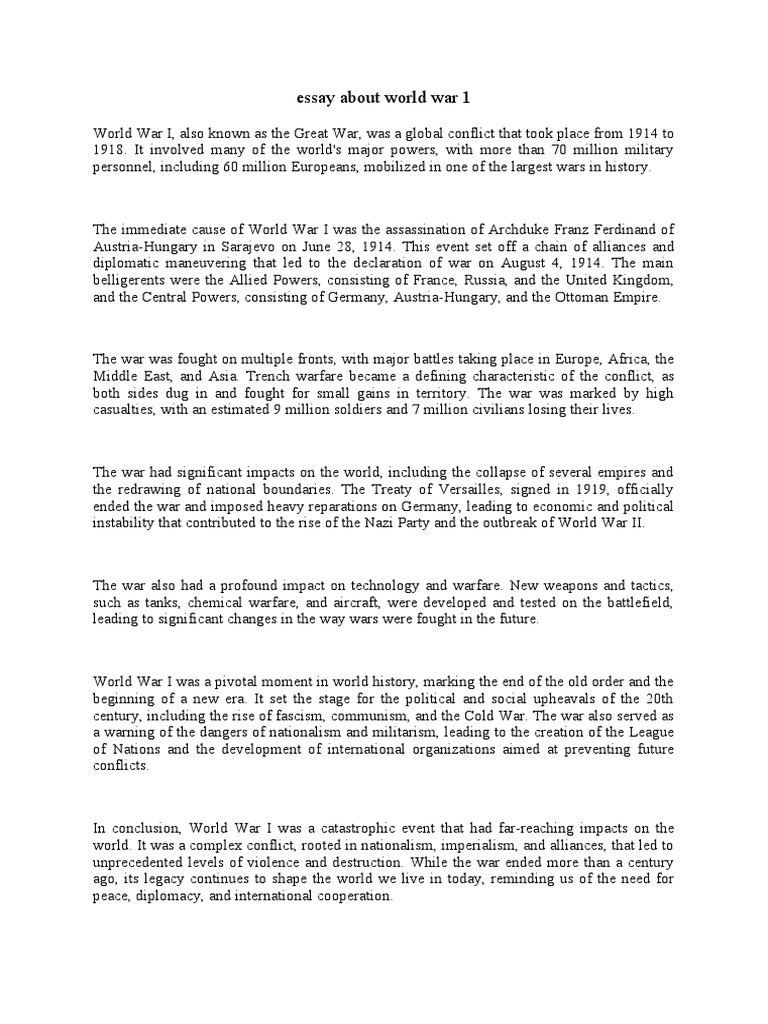 essay about world war 1

World War I, also known as the Great War, was a global conflict that took place from 1914 to 1918. It involved many of the world's major powers, with more than 70 million military personnel, including 60 million Europeans, mobilized in one of the largest wars in history.

The immediate cause of World War I was the assassination of Archduke Franz Ferdinand of Austria-Hungary in Sarajevo on June 28, 1914. This event set off a chain of alliances and diplomatic maneuvering that led to the declaration of war on August 4, 1914. The main belligerents were the Allied Powers, consisting of France, Russia, and the United Kingdom, and the Central Powers, consisting of Germany, Austria-Hungary, and the Ottoman Empire.

The war was fought on multiple fronts, with major battles taking place in Europe, Africa, the Middle East, and Asia. Trench warfare became a defining characteristic of the conflict, as both sides dug in and fought for small gains in territory. The war was marked by high casualties, with an estimated 9 million soldiers and 7 million civilians losing their lives.

The war had significant impacts on the world, including the collapse of several empires and the redrawing of national boundaries. The Treaty of Versailles, signed in 1919, officially ended the war and imposed heavy reparations on Germany, leading to economic and political instability that contributed to the rise of the Nazi Party and the outbreak of World War II.

The war also had a profound impact on technology and warfare. New weapons and tactics, such as tanks, chemical warfare, and aircraft, were developed and tested on the battlefield, leading to significant changes in the way wars were fought in the future.

World War I was a pivotal moment in world history, marking the end of the old order and the beginning of a new era. It set the stage for the political and social upheavals of the 20th century, including the rise of fascism, communism, and the Cold War. The war also served as a warning of the dangers of nationalism and militarism, leading to the creation of the League of Nations and the development of international organizations aimed at preventing future conflicts.

In conclusion, World War I was a catastrophic event that had far-reaching impacts on the world. It was a complex conflict, rooted in nationalism, imperialism, and alliances, that led to unprecedented levels of violence and destruction. While the war ended more than a century ago, its legacy continues to shape the world we live in today, reminding us of the need for peace, diplomacy, and international cooperation.